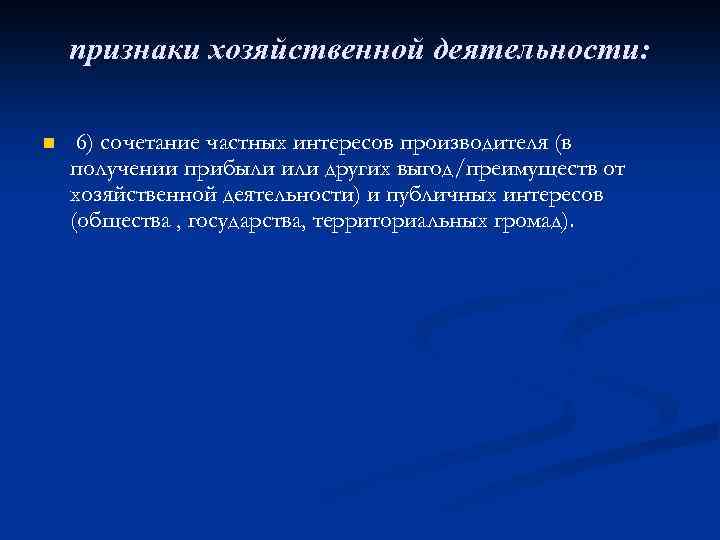 признаки хозяйственной деятельности:

6) сочетание частных интересов производителя (в получении прибыли или других выгод/преимуществ от хозяйственной деятельности) и публичных интересов (общества , государства, территориальных громад).